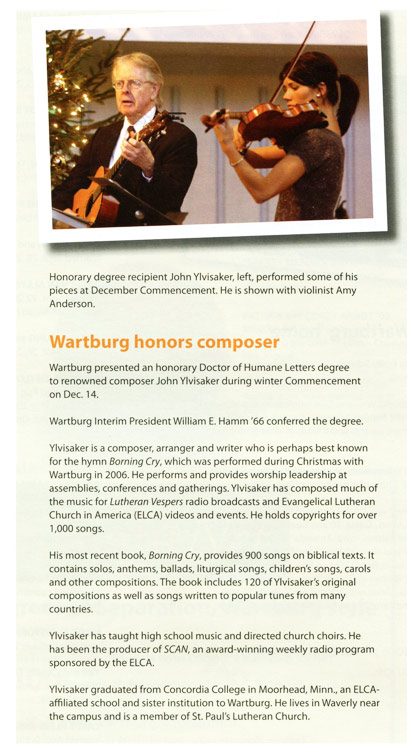 Honorary degree recipient John Ylvisaker, left, performed some of his pieces at December Commencement. He is shown with violinist Amy Anderson.

Wartburg honors composer

Wartburg presented an honorary Doctor of Humane Letters degree to renowned composer John Ylvisaker during winter Commencement on Dec. 14.

Wartburg Interim President William E. Hamm '66 conferred the degree.

Ylvisaker is a composer, arranger and writer who is perhaps best known for the hymn Borning Cry, which was performed during Christmas with Wartburg in 2006. He performs and provides worship leadership at assemblies, conferences and gatherings. Ylvisaker has composed much of the music for Lutheran Vespers radio broadcasts and Evangelical Lutheran Church in America (ELCA) videos and events. He holds copyrights for over 1,000 songs.

His most recent book, Borning Cry, provides 900 songs on biblical texts. It contains solos, anthems, ballads, liturgical songs, children's songs, carols and other compositions. The book includes 120 of Ylvisaker's original compositions as well as songs written to popular tunes from many countries.

Ylvisaker has taught high school music and directed church choirs. He has been the producer of SCAN, an award-winning weekly radio program sponsored by the ELCA.

Ylvisaker graduated from Concordia College in Moorhead, Minn., an ELCA-affiliated school and sister institution to Wartburg. He lives in Waverly near the campus and is a member of St. Paul's Lutheran Church.